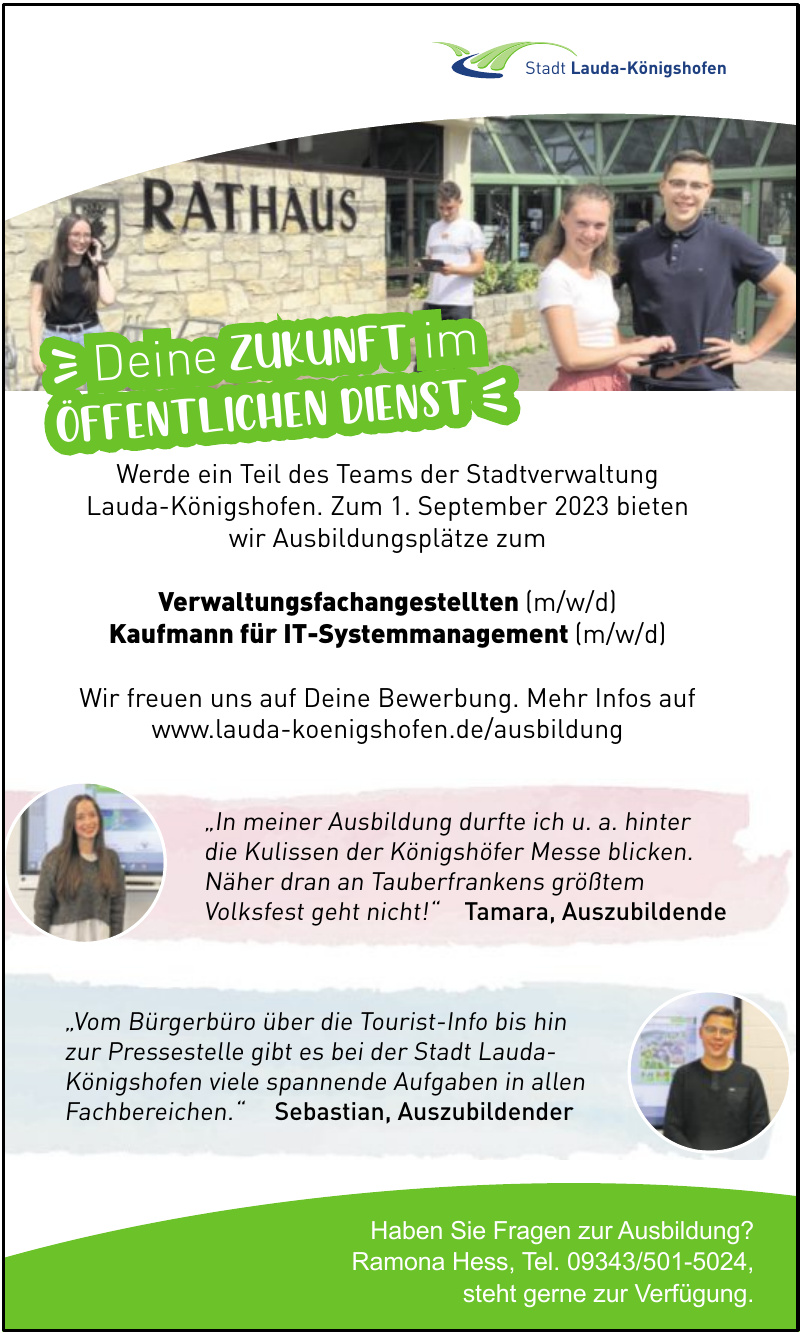 Stadt Lauda-Königshofen

RATHAUS

Deine ZUKUNFT im ÖFFENTLICHEN DIENST

Werde ein Teil des Teams der Stadtverwaltung Lauda-Königshofen. Zum 1. September 2023 bieten wir Ausbildungsplätze zum

Verwaltungsfachangestellten (m/w/d)
Kaufmann für IT-Systemmanagement (m/w/d)

Wir freuen uns auf Deine Bewerbung. Mehr Infos auf www.lauda-koenigshofen.de/ausbildung

„In meiner Ausbildung durfte ich u. a. hinter die Kulissen der Königshöfer Messe blicken. Näher dran an Tauberfrankens größtem Volksfest geht nicht!“ Tamara, Auszubildende

„Vom Bürgerbüro über die Tourist-Info bis hin zur Pressestelle gibt es bei der Stadt Lauda-Königshofen viele spannende Aufgaben in allen Fachbereichen.“ Sebastian, Auszubildender

Haben Sie Fragen zur Ausbildung? Ramona Hess, Tel. 09343/501-5024, steht gerne zur Verfügung.